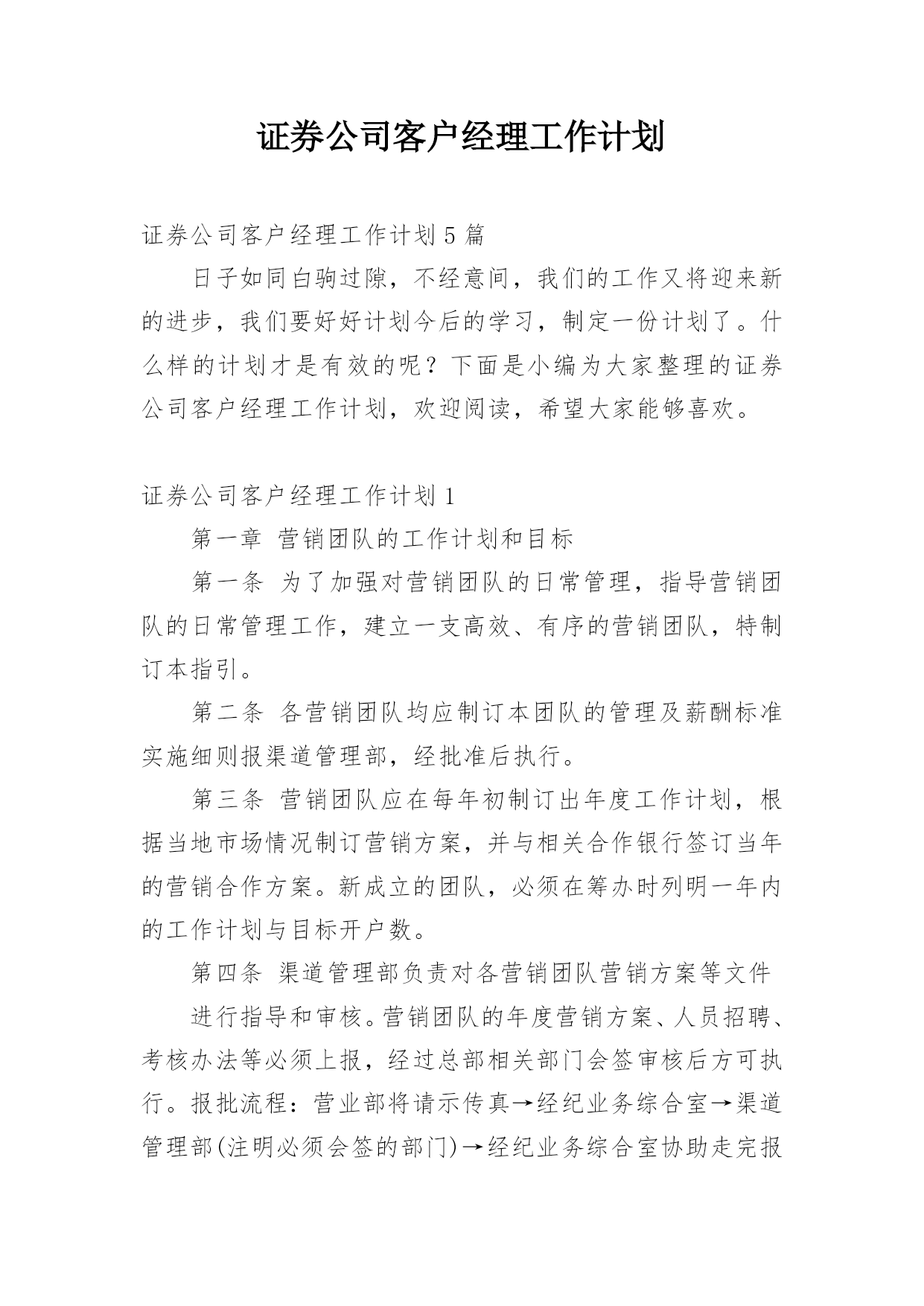 证券公司客户经理工作计划

证券公司客户经理工作计划5篇

日子如同白驹过隙，不经意间，我们的工作又将迎来新的进步，我们要好好计划今后的学习，制定一份计划了。什么样的计划才是有效的呢？下面是小编为大家整理的证券公司客户经理工作计划，欢迎阅读，希望大家能够喜欢。

证券公司客户经理工作计划1

第一章 营销团队的工作计划和目标

第一条 为了加强对营销团队的日常管理，指导营销团队的日常管理工作，建立一支高效、有序的营销团队，特制订本指引。

第二条 各营销团队均应制订本团队的管理及薪酬标准实施细则报渠道管理部，经批准后执行。

第三条 营销团队应在每年初制订出年度工作计划，根据当地市场情况制订营销方案，并与相关合作银行签订当年的营销合作方案。新成立的团队，必须在筹办时列明一年内的工作计划与目标开户数。

第四条 渠道管理部负责对各营销团队营销方案等文件

进行指导和审核。营销团队的年度营销方案、人员招聘、考核办法等必须上报，经过总部相关部门会签审核后方可执行。报批流程：营业部将请示传真→经纪业务综合室→渠道管理部(注明必须会签的部门)→经纪业务综合室协助走完报